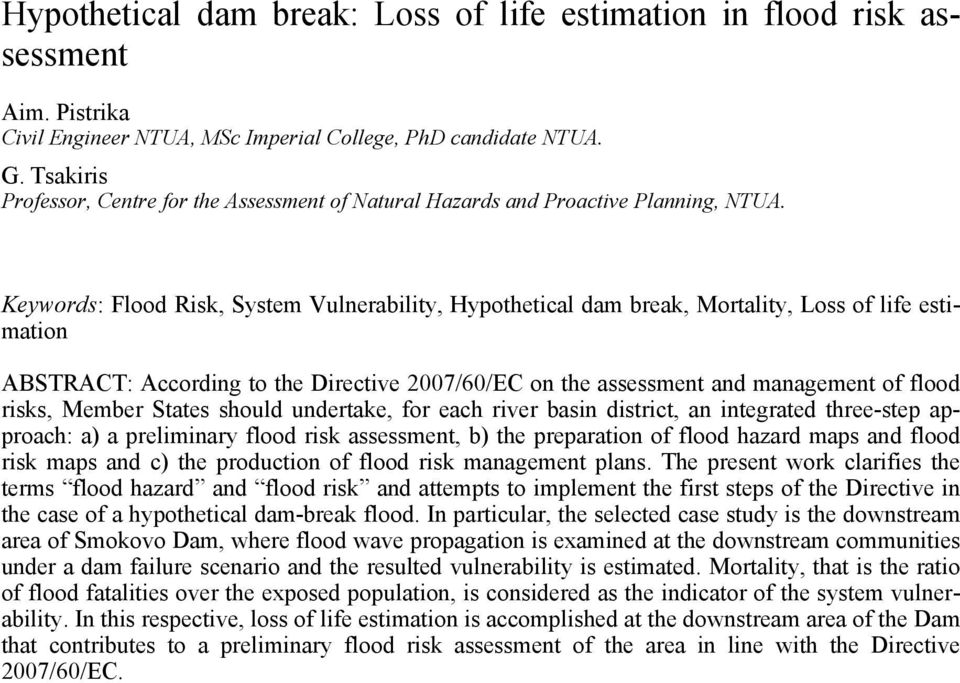 Hypothetical dam break: Loss of life estimation in flood risk assessment

Aim. Pistrika
Civil Engineer NTUA, MSc Imperial College, PhD candidate NTUA.

G. Tsakiris
Professor, Centre for the Assessment of Natural Hazards and Proactive Planning, NTUA.

Keywords: Flood Risk, System Vulnerability, Hypothetical dam break, Mortality, Loss of life estimation

ABSTRACT: According to the Directive 2007/60/EC on the assessment and management of flood risks, Member States should undertake, for each river basin district, an integrated three-step approach: a) a preliminary flood risk assessment, b) the preparation of flood hazard maps and flood risk maps and c) the production of flood risk management plans. The present work clarifies the terms “flood hazard” and “flood risk” and attempts to implement the first steps of the Directive in the case of a hypothetical dam-break flood. In particular, the selected case study is the downstream area of Smokovo Dam, where flood wave propagation is examined at the downstream communities under a dam failure scenario and the resulted vulnerability is estimated. Mortality, that is the ratio of flood fatalities over the exposed population, is considered as the indicator of the system vulnerability. In this respective, loss of life estimation is accomplished at the downstream area of the Dam that contributes to a preliminary flood risk assessment of the area in line with the Directive 2007/60/EC.